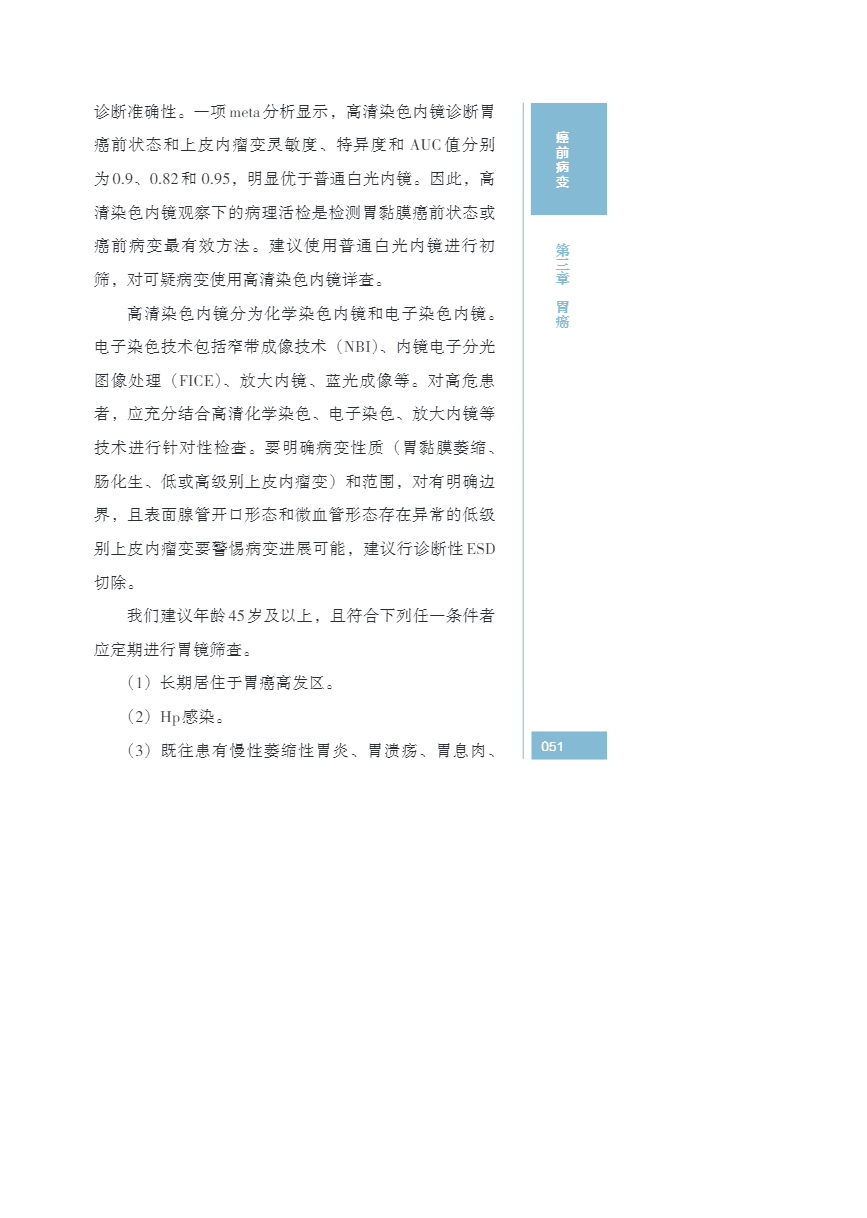 诊断准确性。一项meta分析显示，高清染色内镜诊断胃癌前状态和上皮内瘤变灵敏度、特异度和AUC值分别为0.9、0.82和0.95，明显优于普通白光内镜。因此，高清染色内镜观察下的病理活检是检测胃黏膜癌前状态或癌前病变最有效方法。建议使用普通白光内镜进行初筛，对可疑病变使用高清染色内镜详查。

高清染色内镜分为化学染色内镜和电子染色内镜。电子染色技术包括窄带成像技术（NBI）、内镜电子分光图像处理（FICE）、放大内镜、蓝光成像等。对高危患者，应充分结合高清化学染色、电子染色、放大内镜等技术进行针对性检查。要明确病变性质（胃黏膜萎缩、肠化生、低或高级别上皮内瘤变）和范围，对有明确边界，且表面腺管开口形态和微血管形态存在异常的低级别上皮内瘤变要警惕病变进展可能，建议行诊断性ESD切除。

我们建议年龄45岁及以上，且符合下列任一条件者应定期进行胃镜筛查。

（1）长期居住于胃癌高发区。

（2）Hp感染。

（3）既往患有慢性萎缩性胃炎、胃溃疡、胃息肉、

癌前病变

第三章 胃癌

051